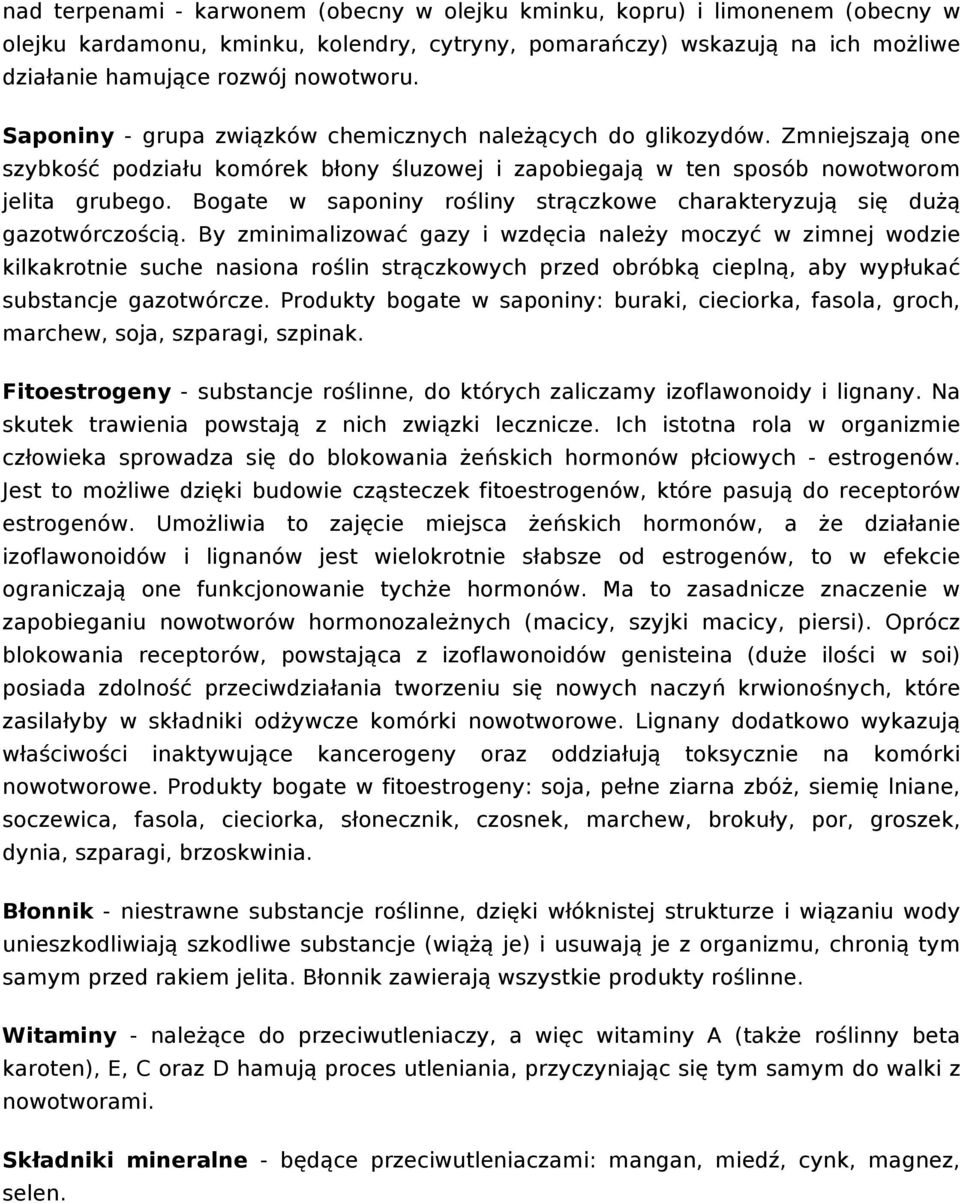 nad terpenami - karwonem (obecny w olejku kminku, kopru) i limonenem (obecny w olejku kardamonu, kminku, kolendry, cytryny, pomarańczy) wskazują na ich możliwe działanie hamujące rozwój nowotworu.

Saponiny - grupa związków chemicznych należących do glikozydów. Zmniejszają one szybkość podziału komórek błony śluzowej i zapobiegają w ten sposób nowotworom jelita grubego. Bogate w saponiny rośliny strączkowe charakteryzują się dużą gazotwórczością. By zminimalizować gazy i wzdęcia należy moczyć w zimnej wodzie kilkakrotnie suche nasiona roślin strączkowych przed obróbką cieplną, aby wypłukać substancje gazotwórcze. Produkty bogate w saponiny: buraki, cieciorka, fasola, groch, marchew, soja, szparagi, szpinak.

Fitoestrogeny - substancje roślinne, do których zaliczamy izoflawonoidy i lignany. Na skutek trawienia powstają z nich związki lecznicze. Ich istotna rola w organizmie człowieka sprowadza się do blokowania żeńskich hormonów płciowych - estrogenów. Jest to możliwe dzięki budowie cząsteczek fitoestrogenów, które pasują do receptorów estrogenów. Umożliwia to zajęcie miejsca żeńskich hormonów, a że działanie izoflawonoidów i lignanów jest wielokrotnie słabsze od estrogenów, to w efekcie ograniczają one funkcjonowanie tychże hormonów. Ma to zasadnicze znaczenie w zapobieganiu nowotworów hormonozależnych (macicy, szyjki macicy, piersi). Oprócz blokowania receptorów, powstająca z izoflawonoidów genisteina (duże ilości w soi) posiada zdolność przeciwdziałania tworzeniu się nowych naczyń krwionośnych, które zasilałyby w składniki odżywcze komórki nowotworowe. Lignany dodatkowo wykazują właściwości inaktywujące kancerogeny oraz oddziałują toksycznie na komórki nowotworowe. Produkty bogate w fitoestrogeny: soja, pełne ziarna zbóż, siemię lniane, soczewica, fasola, cieciorka, słonecznik, czosnek, marchew, brokuły, por, groszek, dynia, szparagi, brzoskwinia.

Błonnik - niestrawne substancje roślinne, dzięki włóknistej strukturze i wiązaniu wody unieszkodliwiają szkodliwe substancje (wiążą je) i usuwają je z organizmu, chronią tym samym przed rakiem jelita. Błonnik zawierają wszystkie produkty roślinne.

Witaminy - należące do przeciwutleniaczy, a więc witaminy A (także roślinny beta karoten), E, C oraz D hamują proces utleniania, przyczyniając się tym samym do walki z nowotworami.

Składniki mineralne - będące przeciwutleniaczami: mangan, miedź, cynk, magnez, selen.